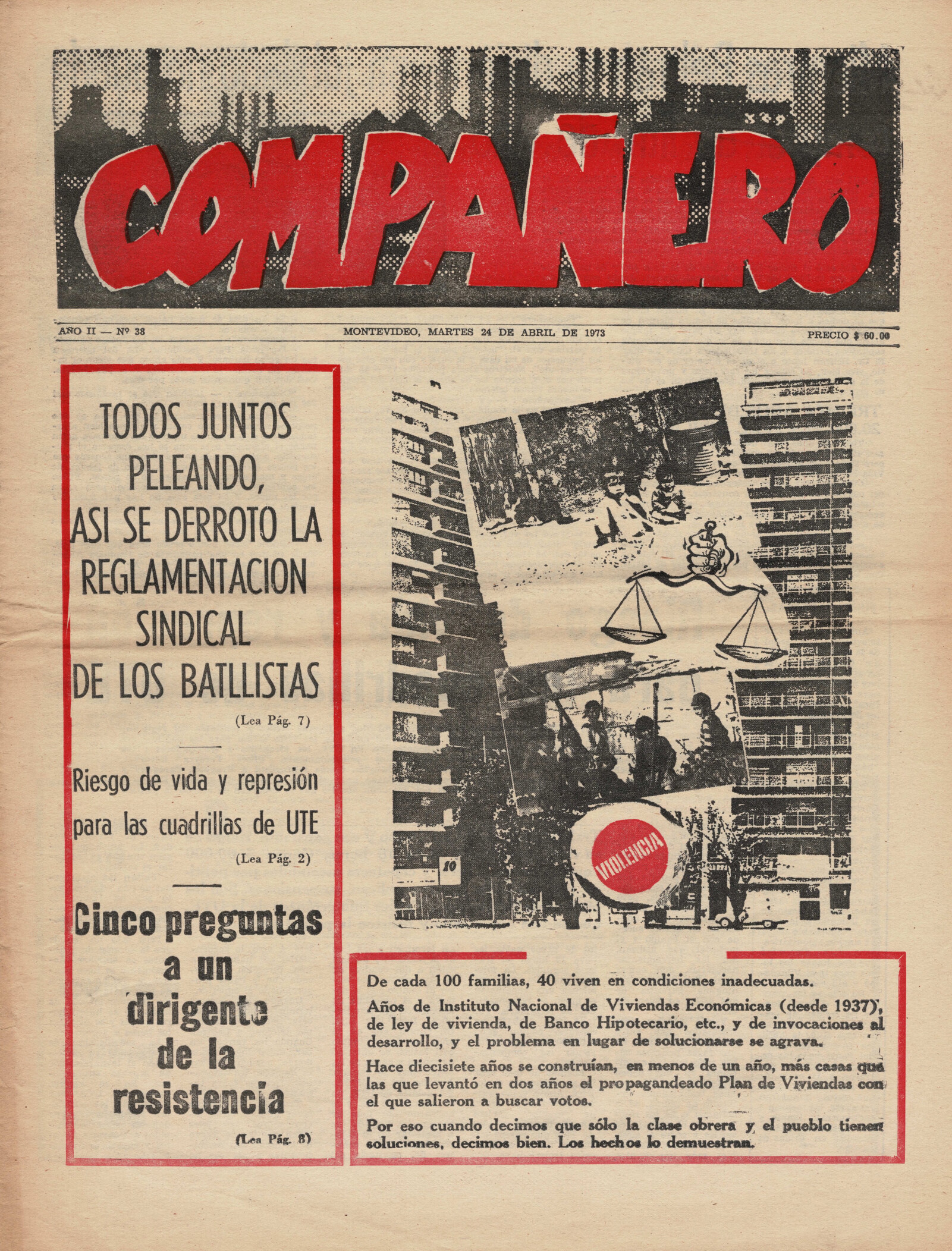 COMPAÑERO

AÑO II — Nº 38

MONTEVIDEO, MARTES 24 DE ABRIL DE 1973

PRECIO $ 60.00

TODOS JUNTOS PELEANDO, ASI SE DERROTO LA REGLAMENTACION SINDICAL DE LOS BATLLISTAS

(Lea Pág. 7)

Riesgo de vida y represión para las cuadrillas de UTE

(Lea Pág. 2)

Cinco preguntas a un dirigente de la resistencia

(Lea Pág. 8)

10

VIOLENCIA

De cada 100 familias, 40 viven en condiciones inadecuadas.

Años de Instituto Nacional de Viviendas Económicas (desde 1937), de ley de vivienda, de Banco Hipotecario, etc., y de invocaciones al desarrollo, y el problema en lugar de solucionarse se agrava.

Hace diecisiete años se construían, en menos de un año, más casas que las que levantó en dos años el propagandeado Plan de Viviendas con el que salieron a buscar votos.

Por eso cuando decimos que sólo la clase obrera y el pueblo tienen soluciones, decimos bien. Los hechos lo demuestran.